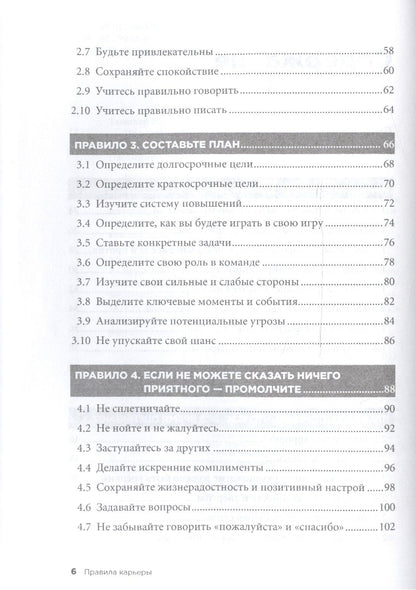 2.7 Будьте привлекательны 58

2.8 Сохраняйте спокойствие 60

2.9 Учитесь правильно говорить 62

2.10 Учитесь правильно писать 64

ПРАВИЛО 3. СОСТАВЬТЕ ПЛАН 66

3.1 Определите долгосрочные цели 68

3.2 Определите краткосрочные цели 70

3.3 Изучите систему повышений 72

3.4 Определите, как вы будете играть в свою игру 74

3.5 Ставьте конкретные задачи 76

3.6 Определите свою роль в команде 78

3.7 Изучите свои сильные и слабые стороны 80

3.8 Выделите ключевые моменты и события 82

3.9 Анализируйте потенциальные угрозы 84

3.10 Не упускайте свой шанс 86

ПРАВИЛО 4. ЕСЛИ НЕ МОЖЕТЕ СКАЗАТЬ НИЧЕГО ПРИЯТНОГО — ПРОМОЛЧИТЕ 88

4.1 Не сплетничайте 90

4.2 Не нойте и не жалуйтесь 92

4.3 Заступайтесь за других 94

4.4 Делайте искренние комплименты 96

4.5 Сохраняйте жизнерадостность и позитивный настрой 98

4.6 Задавайте вопросы 100

4.7 Не забывайте говорить «пожалуйста» и «спасибо» 102

6 Правила карьеры